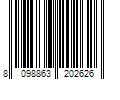 8 098863 202626